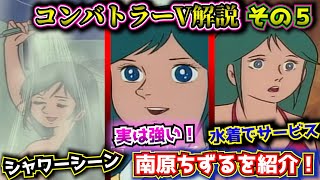 コンバトラーV解説 その5

実は強い!

水着でサービス

シャワーシーン

南原ちずるを紹介!